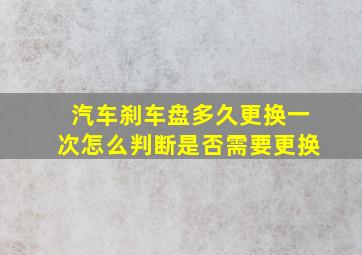 汽车刹车盘多久更换一次怎么判断是否需要更换